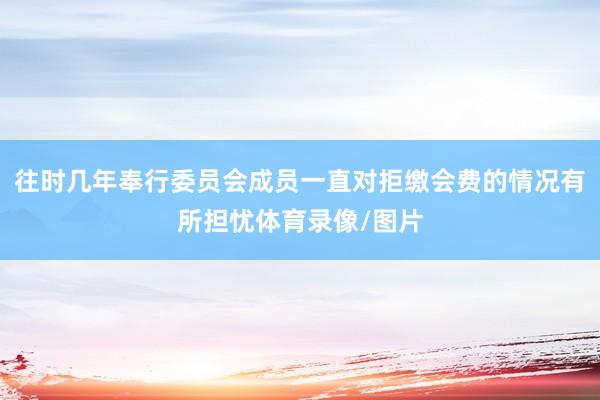 往时几年奉行委员会成员一直对拒缴会费的情况有所担忧体育录像/图片